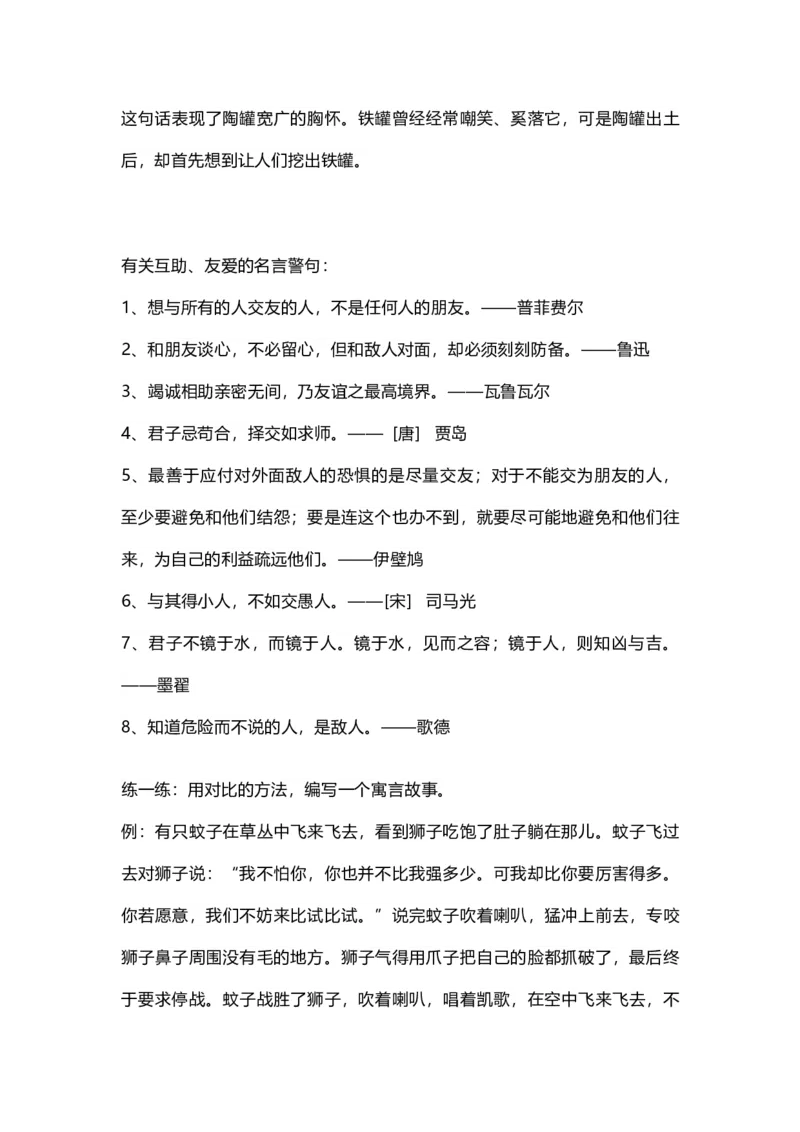 这句话表现了陶罐宽广的胸怀。铁罐曾经经常嘲笑、奚落它，可是陶罐出土后，却首先想到让人们挖出铁罐。

有关互助、友爱的名言警句：

1、想与所有的人交友的人，不是任何人的朋友。——普菲费尔

2、和朋友谈心，不必留心，但和敌人对面，却必须刻刻防备。——鲁迅

3、竭诚相助亲密无间，乃友谊之最高境界。——瓦鲁瓦尔

4、君子忌苟合，择交如求师。——［唐］ 贾岛

5、最善于应付对外面敌人的恐惧的是尽量交友；对于不能交为朋友的人，至少要避免和他们结怨；要是连这个也办不到，就要尽可能地避免和他们往来，为自己的利益疏远他们。——伊壁鸠

6、与其得小人，不如交愚人。——[宋] 司马光

7、君子不镜于水，而镜于人。镜于水，见而之容；镜于人，则知凶与吉。——墨翟

8、知道危险而不说的人，是敌人。——歌德

练一练：用对比的方法，编写一个寓言故事。

例：有只蚊子在草丛中飞来飞去，看到狮子吃饱了肚子躺在那儿。蚊子飞过去对狮子说：“我不怕你，你也并不比我强多少。可我却比你要厉害得多。你若愿意，我们不妨来比试比试。”说完蚊子吹着喇叭，猛冲上前去，专咬狮子鼻子周围没有毛的地方。狮子气得用爪子把自己的脸都抓破了，最后终于要求停战。蚊子战胜了狮子，吹着喇叭，唱着凯歌，在空中飞来飞去，不